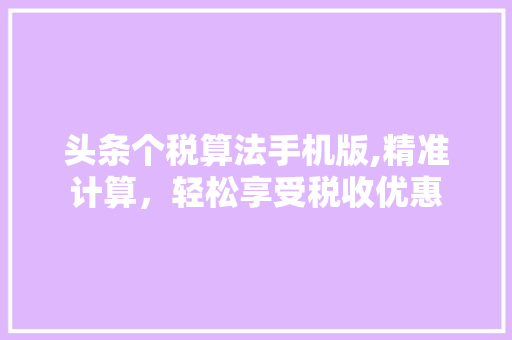 头条个税算法手机版,精准计算，轻松享受税收优惠